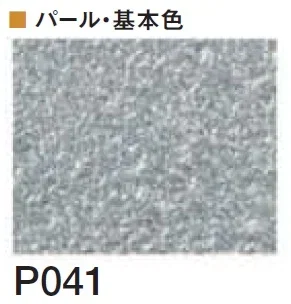 ■ パール・基本色

P041